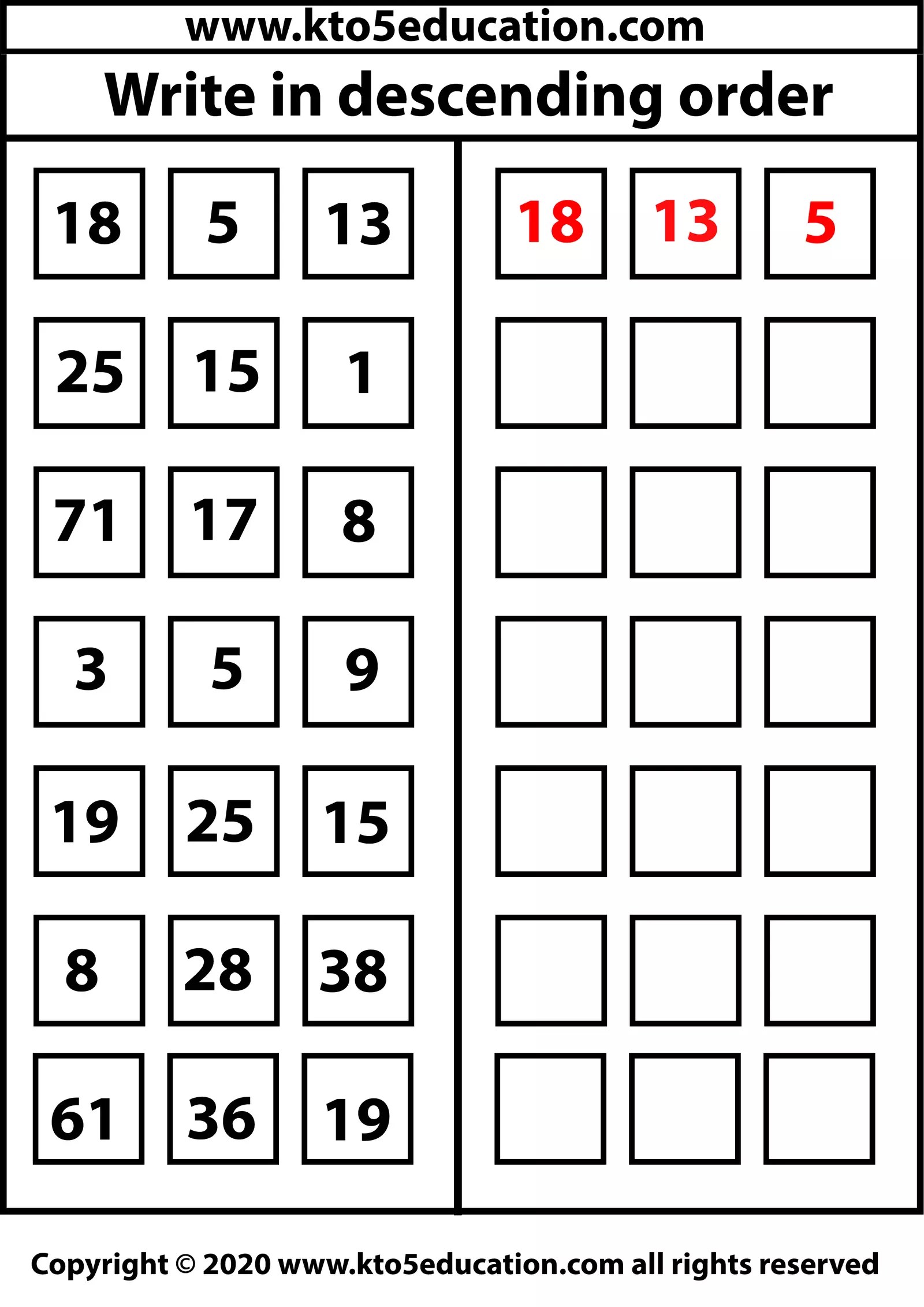 www.kto5education.com

Write in descending order

18 5 13

25 15 1

71 17 8

3 5 9

19 25 15

8 28 38

61 36 19

18 13 5

Copyright © 2020 www.kto5education.com all rights reserved